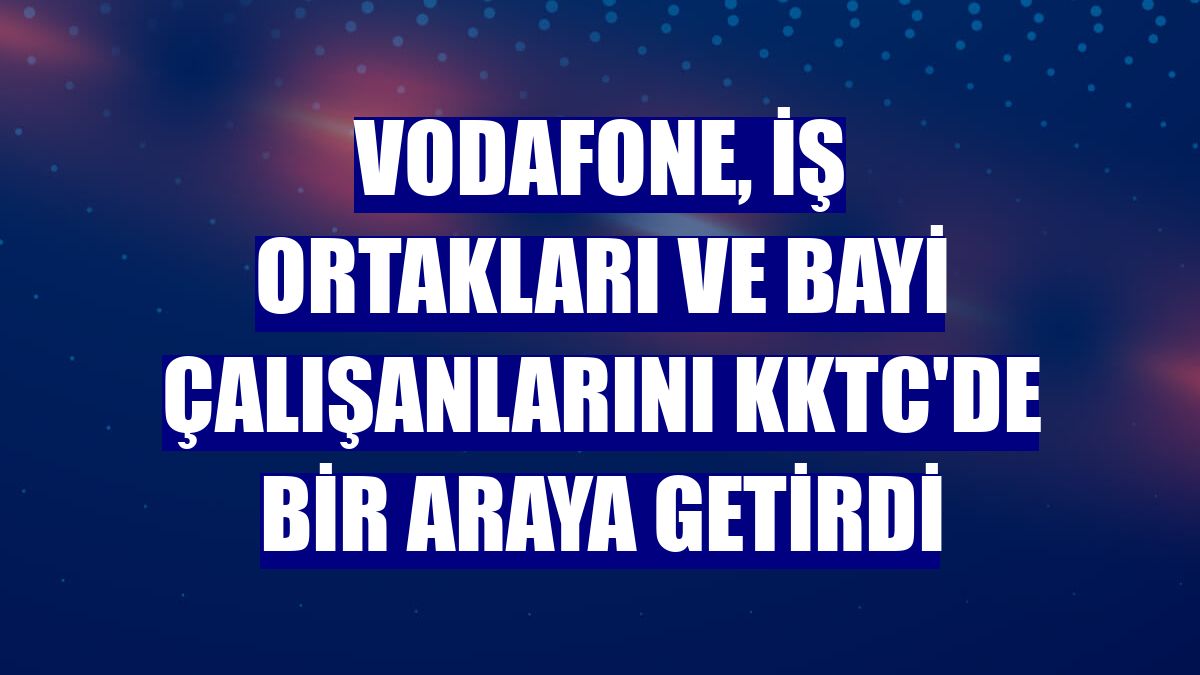 VODAFONE, İŞ ORTAKLARI VE BAYİ ÇALIŞANLARINI KKTC'DE BİR ARAYA GETİRDİ